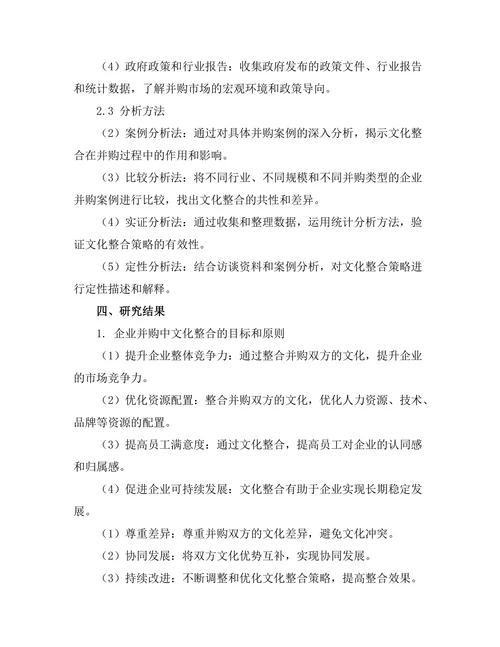 （4）政府政策和行业报告：收集政府发布的政策文件、行业报告和统计数据，了解并购市场的宏观环境和政策导向。

2.3 分析方法

（2）案例分析法：通过对具体并购案例的深入分析，揭示文化整合在并购过程中的作用和影响。

（3）比较分析法：将不同行业、不同规模和不同并购类型的企业并购案例进行比较，找出文化整合的共性和差异。

（4）实证分析法：通过收集和整理数据，运用统计分析方法，验证文化整合策略的有效性。

（5）定性分析法：结合访谈资料和案例分析，对文化整合策略进行定性描述和解释。

四、研究结果

1. 企业并购中文化整合的目标和原则

（1）提升企业整体竞争力：通过整合并购双方的文化，提升企业的市场竞争力。

（2）优化资源配置：整合并购双方的文化，优化人力资源、技术、品牌等资源的配置。

（3）提高员工满意度：通过文化整合，提高员工对企业的认同感和归属感。

（4）促进企业可持续发展：文化整合有助于企业实现长期稳定发展。

（1）尊重差异：尊重并购双方的文化差异，避免文化冲突。

（2）协同发展：将双方文化优势互补，实现协同发展。

（3）持续改进：不断调整和优化文化整合策略，提高整合效果。